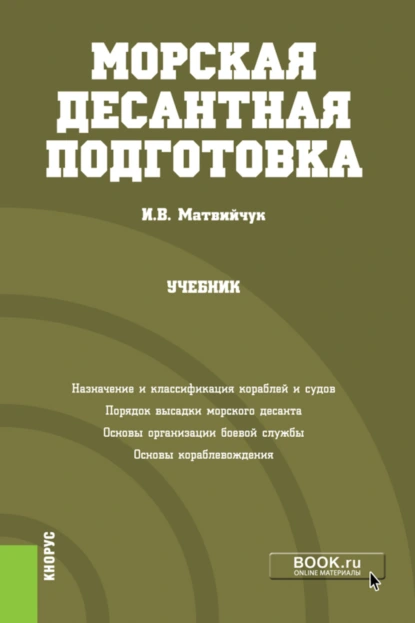 МОРСКАЯ ДЕСАНТНАЯ ПОДГОТОВКА

И.В. Матвийчук

УЧЕБНИК

Назначение и классификация кораблей и судов
Порядок высадки морского десанта
Основы организации боевой службы
Основы кораблевождения

КНОРУС

BOOK.ru
ONLINE МАТЕРИАЛЫ